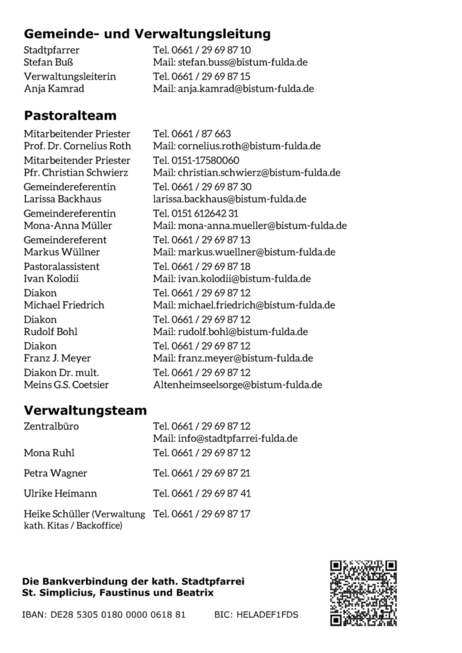 Gemeinde- und Verwaltungsleitung

Stadtpfarrer
Stefan Buß
Tel. 0661 / 29 69 87 10
Mail: stefan.buss@bistum-fulda.de

Verwaltungsleiterin
Anja Kamrad
Tel. 0661 / 29 69 87 15
Mail: anja.kamrad@bistum-fulda.de

Pastoralteam

Mitarbeitender Priester
Prof. Dr. Cornelius Roth
Tel. 0661 / 87 663
Mail: cornelius.roth@bistum-fulda.de

Mitarbeitender Priester
Pfr. Christian Schwierz
Tel. 0151-17580060
Mail: christian.schwierz@bistum-fulda.de

Gemeindereferentin
Larissa Backhaus
Tel. 0661 / 29 69 87 30
larissa.backhaus@bistum-fulda.de

Gemeindereferentin
Mona-Anna Müller
Tel. 0151 612642 31
Mail: mona-anna.mueller@bistum-fulda.de

Gemeindereferent
Markus Wüllner
Tel. 0661 / 29 69 87 13
Mail: markus.wuellner@bistum-fulda.de

Pastoralassistent
Ivan Kolodii
Tel. 0661 / 29 69 87 18
Mail: ivan.kolodii@bistum-fulda.de

Diakon
Michael Friedrich
Tel. 0661 / 29 69 87 12
Mail: michael.friedrich@bistum-fulda.de

Diakon
Rudolf Bohl
Tel. 0661 / 29 69 87 12
Mail: rudolf.bohl@bistum-fulda.de

Diakon
Franz J. Meyer
Tel. 0661 / 29 69 87 12
Mail: franz.meyer@bistum-fulda.de

Diakon Dr. mult.
Meins G.S. Coetsier
Tel. 0661 / 29 69 87 12
Altenheimseelsorge@bistum-fulda.de

Verwaltungsteam

Zentralbüro
Tel. 0661 / 29 69 87 12
Mail: info@stadtpfarrei-fulda.de

Mona Ruhl
Tel. 0661 / 29 69 87 12

Petra Wagner
Tel. 0661 / 29 69 87 21

Ulrike Heimann
Tel. 0661 / 29 69 87 41

Heike Schüller (Verwaltung kath. Kitas / Backoffice)
Tel. 0661 / 29 69 87 17

Die Bankverbindung der kath. Stadtpfarrei
St. Simplicius, Faustinus und Beatrix

IBAN: DE28 5305 0180 0000 0618 81 BIC: HELADEF1FDS